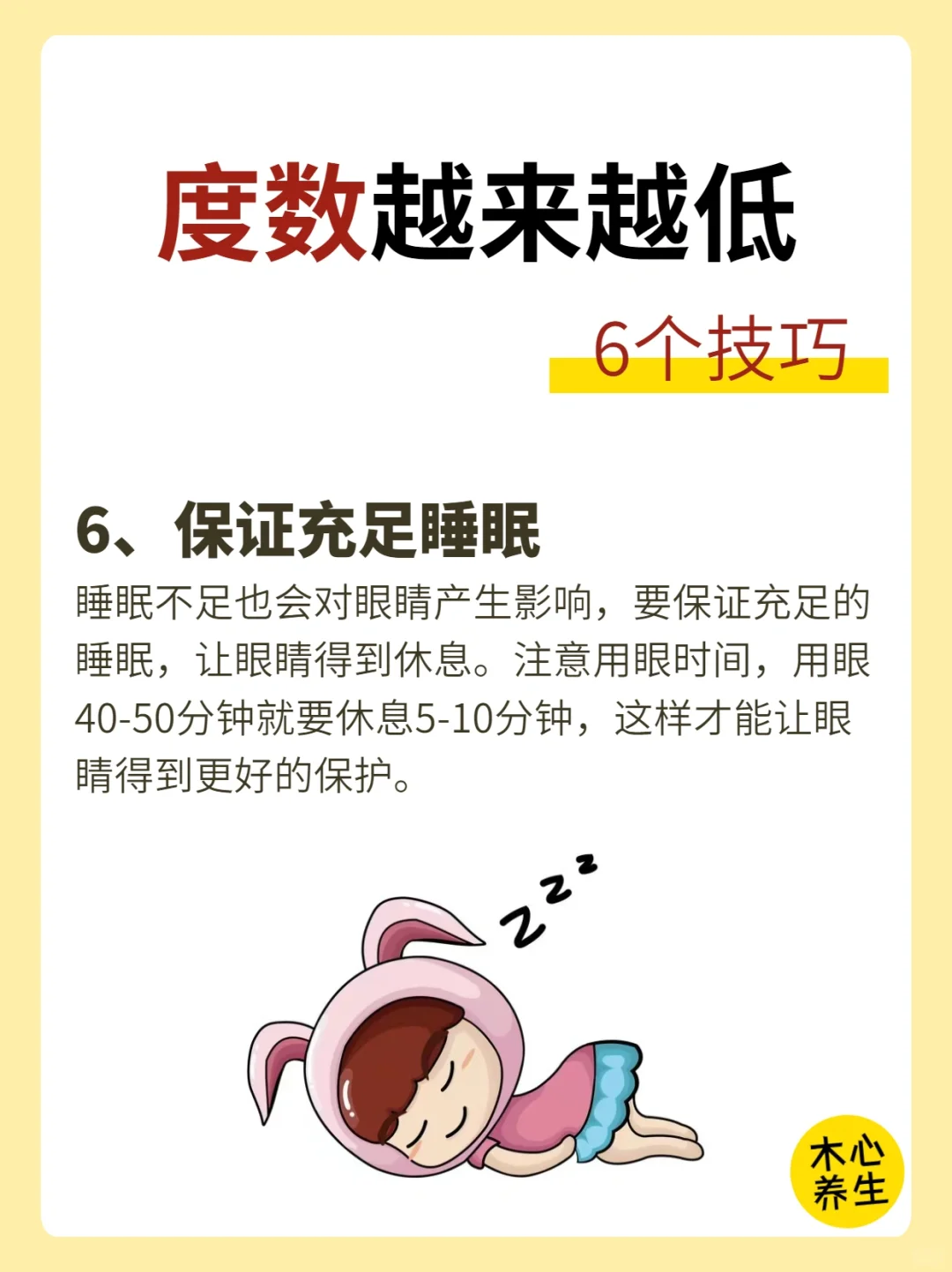 度数越来越低

6个技巧

6、保证充足睡眠

睡眠不足也会对眼睛产生影响，要保证充足的睡眠，让眼睛得到休息。注意用眼时间，用眼40-50分钟就要休息5-10分钟，这样才能让眼睛得到更好的保护。

Z Z Z

木心养生